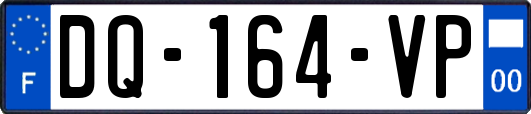 F

DQ-164-VP

00